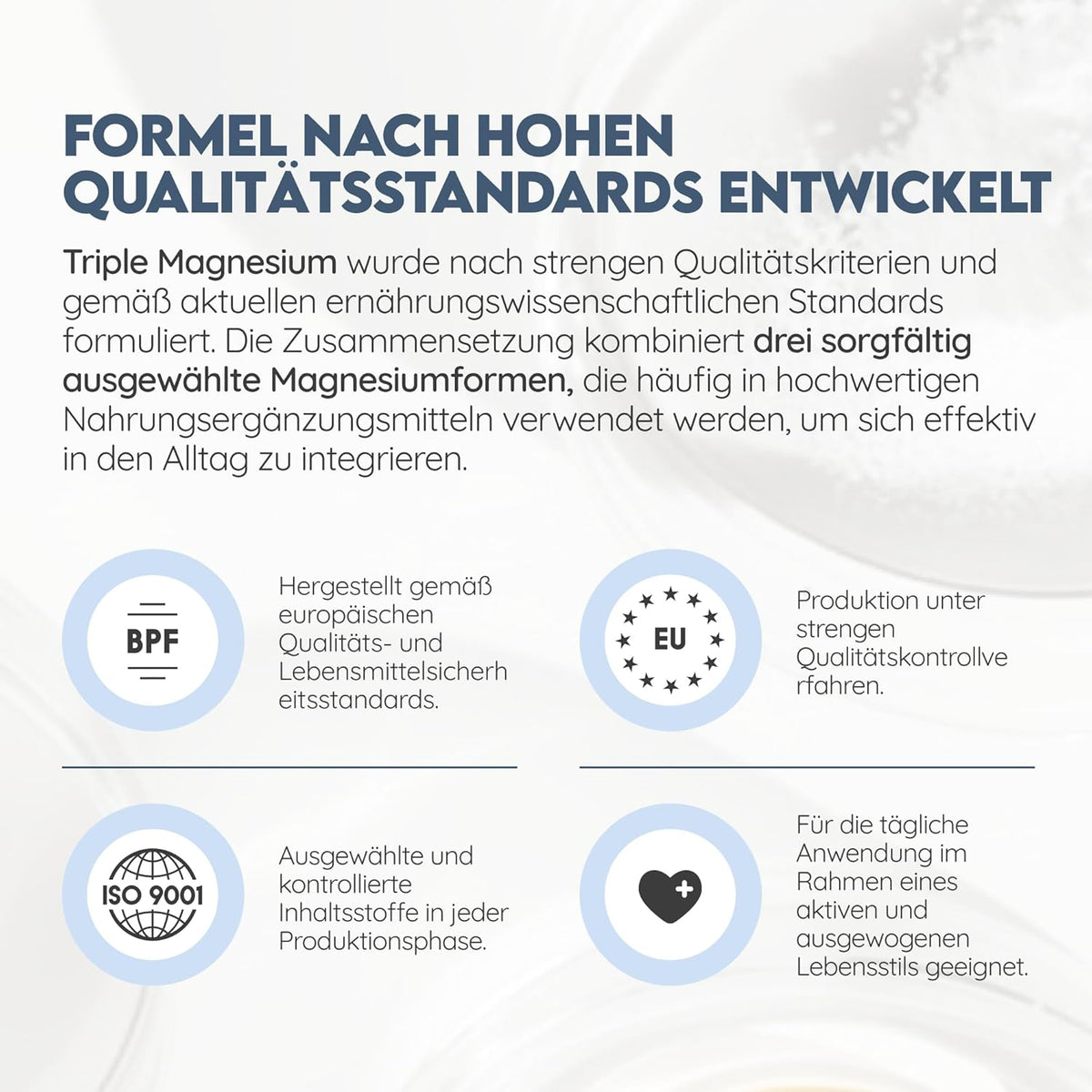 FORMEL NACH HOHEN QUALITÄTSSTANDARDS ENTWICKELT

Triple Magnesium wurde nach strengen Qualitätskriterien und gemäß aktuellen ernährungswissenschaftlichen Standards formuliert. Die Zusammensetzung kombiniert drei sorgfältig ausgewählte Magnesiumformen, die häufig in hochwertigen Nahrungsergänzungsmitteln verwendet werden, um sich effektiv in den Alltag zu integrieren.

BPF

Hergestellt gemäß europäischen Qualitäts- und Lebensmittelsicherheitsstandards.

EU

Produktion unter strengen Qualitätskontrollverfahren.

ISO 9001

Ausgewählte und kontrollierte Inhaltsstoffe in jeder Produktionsphase.

Für die tägliche Anwendung im Rahmen eines aktiven und ausgewogenen Lebensstils geeignet.